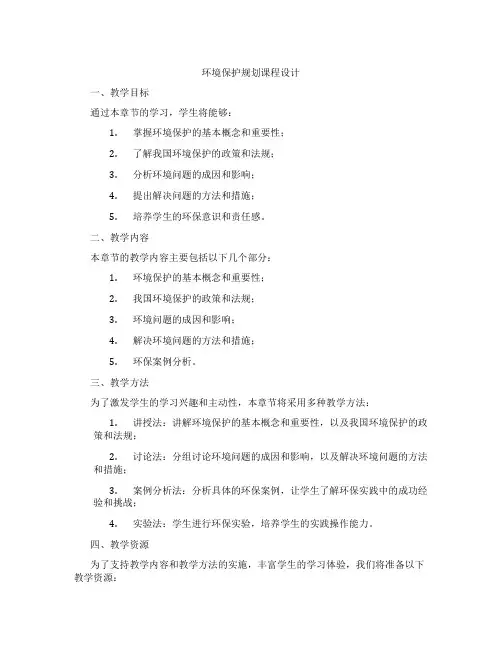 环境保护规划课程设计

一、教学目标

通过本章节的学习，学生将能够：

1. 掌握环境保护的基本概念和重要性；

2. 了解我国环境保护的政策和法规；

3. 分析环境问题的成因和影响；

4. 提出解决问题的方法和措施；

5. 培养学生的环保意识和责任感。

二、教学内容

本章节的教学内容主要包括以下几个部分：

1. 环境保护的基本概念和重要性；

2. 我国环境保护的政策和法规；

3. 环境问题的成因和影响；

4. 解决环境问题的方法和措施；

5. 环保案例分析。

三、教学方法

为了激发学生的学习兴趣和主动性，本章节将采用多种教学方法：

1. 讲授法：讲解环境保护的基本概念和重要性，以及我国环境保护的政策和法规；

2. 讨论法：分组讨论环境问题的成因和影响，以及解决环境问题的方法和措施；

3. 案例分析法：分析具体的环保案例，让学生了解环保实践中的成功经验和挑战；

4. 实验法：学生进行环保实验，培养学生的实践操作能力。

四、教学资源

为了支持教学内容和教学方法的实施，丰富学生的学习体验，我们将准备以下教学资源：